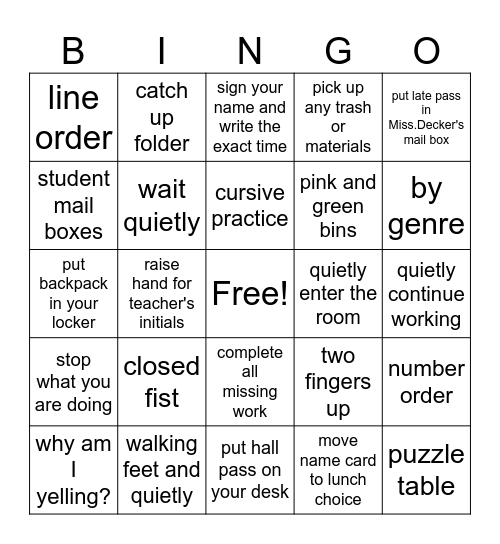 | B | I | N | G | O |
|---|---|---|---|---|
| line order | catch up folder | sign your name and write the exact time | pick up any trash or materials | put late pass in Miss.Decker's mail box |
| student mail boxes | wait quietly | cursive practice | pink and green bins | by genre |
| put backpack in your locker | raise hand for teacher's initials | Free! | quietly enter the room | quietly continue working |
| stop what you are doing | closed fist | complete all missing work | two fingers up | number order |
| why am I yelling? | walking feet and quietly | put hall pass on your desk | move name card to lunch choice | puzzle table |